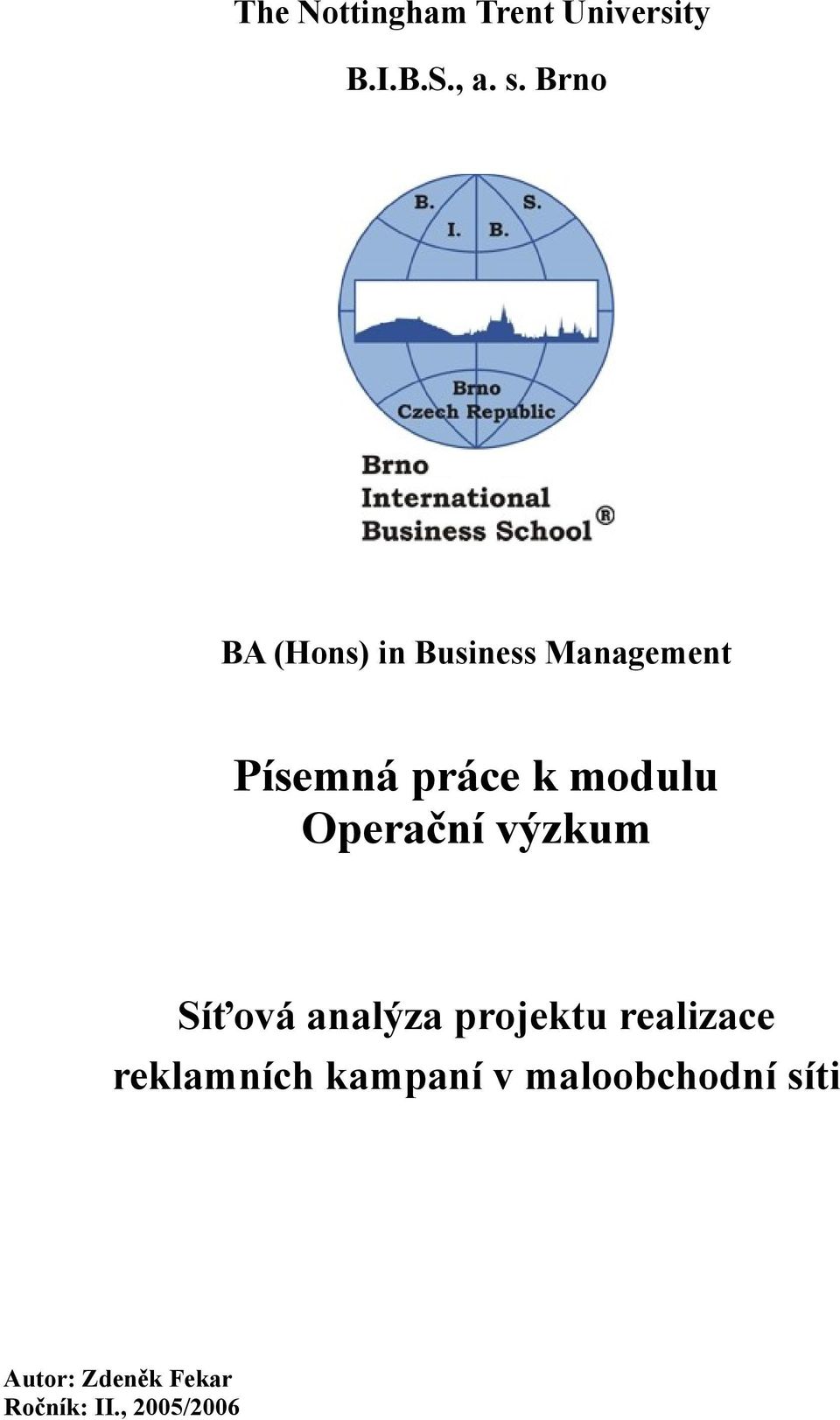 The Nottingham Trent University

B.I.B.S., a. s. Brno

B. S.
I. B.

Brno
Czech Republic

Brno
International
Business School®

BA (Hons) in Business Management

Písemná práce k modulu
Operační výzkum

Síťová analýza projektu realizace reklamních kampaní v maloobchodní síti

Autor: Zdeněk Fekar
Ročník: II., 2005/2006